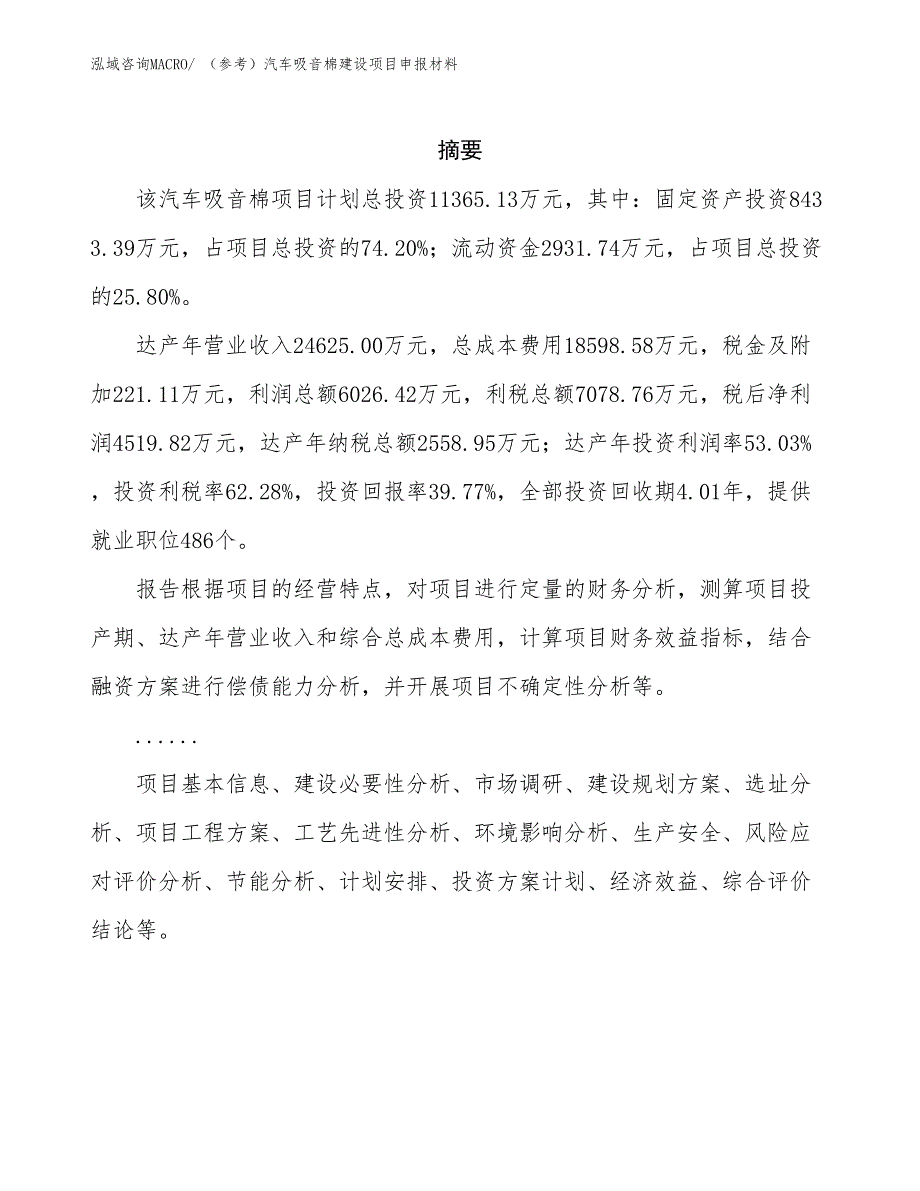 泓域咨询MACRO/ （参考）汽车吸音棉建设项目申报材料

摘要

该汽车吸音棉项目计划总投资11365.13万元，其中：固定资产投资8433.39万元，占项目总投资的74.20%；流动资金2931.74万元，占项目总投资的25.80%。

达产年营业收入24625.00万元，总成本费用18598.58万元，税金及附加221.11万元，利润总额6026.42万元，利税总额7078.76万元，税后净利润4519.82万元，达产年纳税总额2558.95万元；达产年投资利润率53.03%，投资利税率62.28%，投资回报率39.77%，全部投资回收期4.01年，提供就业职位486个。

报告根据项目的经营特点，对项目进行定量的财务分析，测算项目投产期、达产年营业收入和综合总成本费用，计算项目财务效益指标，结合融资方案进行偿债能力分析，并开展项目不确定性分析等。

......

项目基本信息、建设必要性分析、市场调研、建设规划方案、选址分析、项目工程方案、工艺先进性分析、环境影响分析、生产安全、风险应对评价分析、节能分析、计划安排、投资方案计划、经济效益、综合评价结论等。